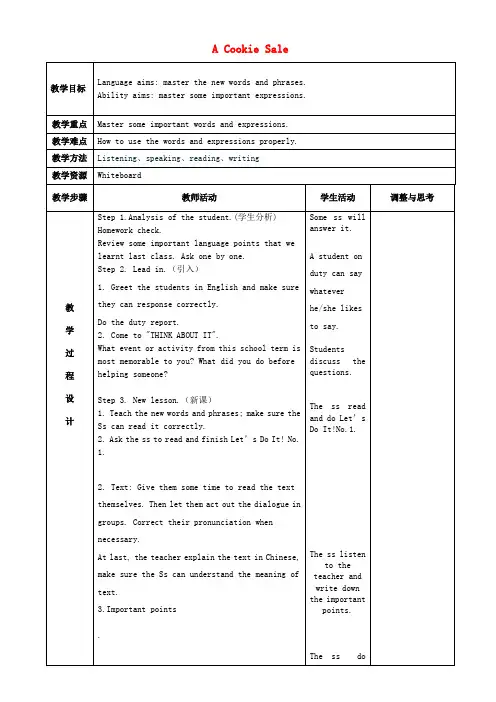 A Cookie Sale

| 教学目标 | Language aims: master the new words and phrases. Ability aims: master some important expressions. | | |
|---|---|---|---|
| 教学重点 | Master some important words and expressions. | | |
| 教学难点 | How to use the words and expressions properly. | | |
| 教学方法 | Listening、speaking、reading、writing | | |
| 教学资源 | Whiteboard | | |
| 教学步骤 | 教师活动 | 学生活动 | 调整与思考 |
| 教学过程设计 | Step 1.Analysis of the student.(学生分析) Homework check. Review some important language points that we learnt last class. Ask one by one. Step 2. Lead in.(引入) 1. Greet the students in English and make sure they can response correctly. Do the duty report. 2. Come to "THINK ABOUT IT". What event or activity from this school term is most memorable to you? What did you do before helping someone? Step 3. New lesson.(新课) 1. Teach the new words and phrases; make sure the Ss can read it correctly. 2. Ask the ss to read and finish Let's Do It! No. 1. 2. Text: Give them some time to read the text themselves. Then let them act out the dialogue in groups. Correct their pronunciation when necessary. At last, the teacher explain the text in Chinese, make sure the Ss can understand the meaning of text. 3.Important points . | Some ss will answer it. A student on duty can say whatever he/she likes to say. Students discuss the questions. The ss read and do Let's Do It!No.1. The ss listen to the teacher and write down the important points. The ss do | |